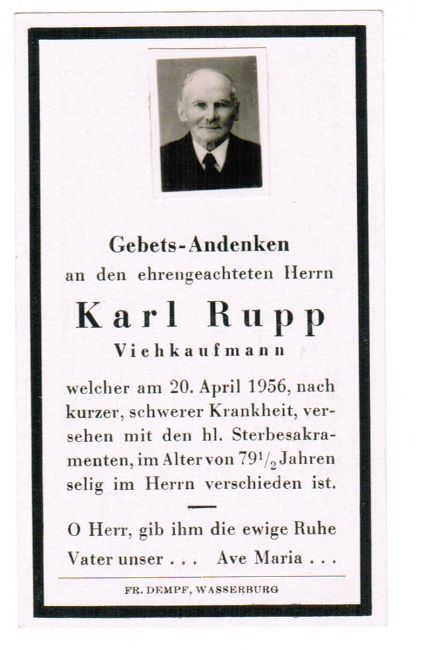 Gebets-Andenken
an den ehrengeachteten Herrn

Karl Rupp
Viehkaufmann

welcher am 20. April 1956, nach kurzer, schwerer Krankheit, versehen mit den hl. Sterbesakramenten, im Alter von $79\frac{1}{2}$ Jahren selig im Herrn verschieden ist.

O Herr, gib ihm die ewige Ruhe
Vater unser . . . Ave Maria . . .

FR. DEMPF, WASSERBURG